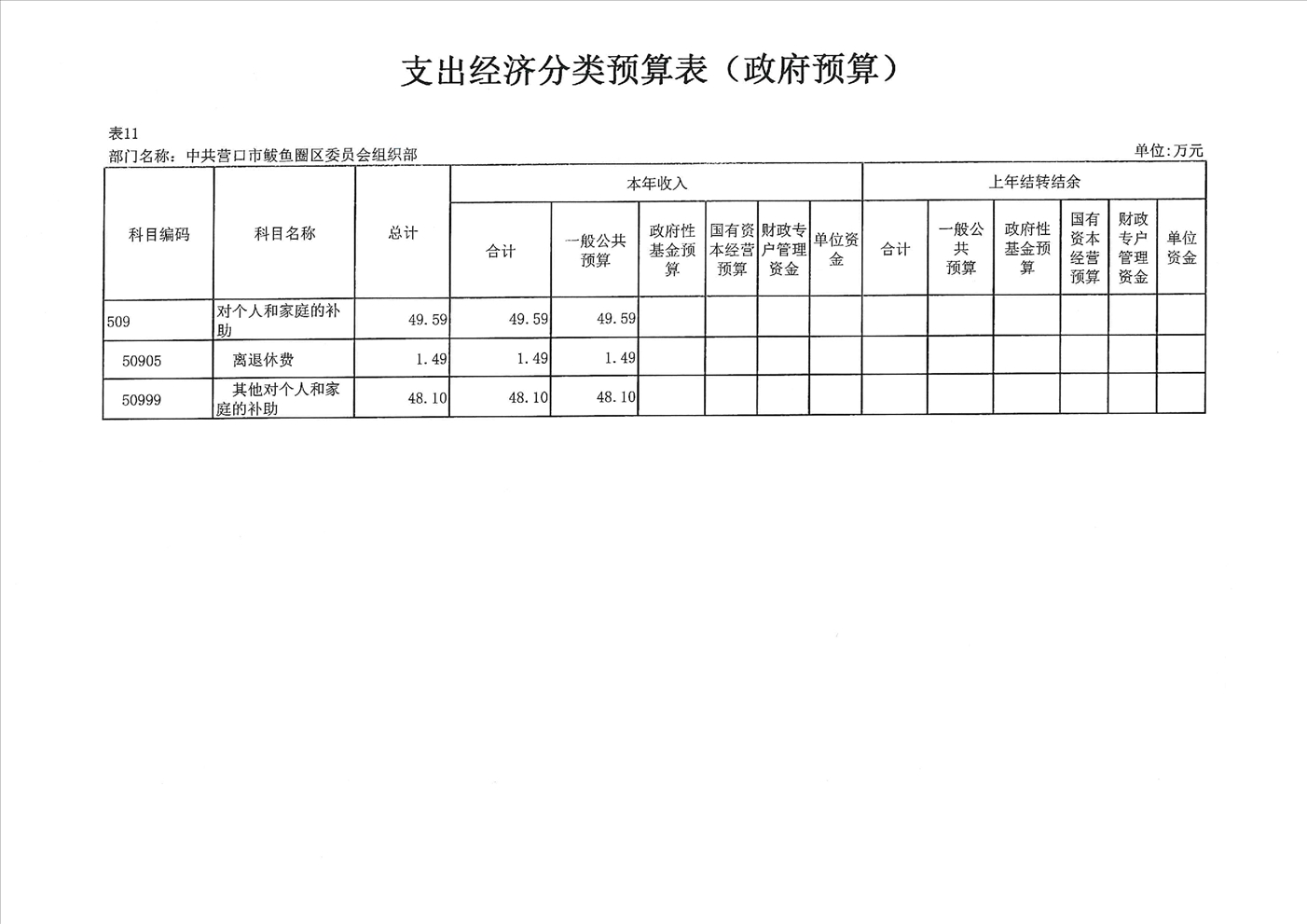 支出经济分类预算表（政府预算）

表11
部门名称：中共营口市鲅鱼圈区委员会组织部
单位:万元

| 科目编码 | 科目名称 | 总计 | 本年收入 | | | | | | 上年结转结余 | | | | | |
|---|---|---|---|---|---|---|---|---|---|---|---|---|---|---|
| | | | 合计 | 一般公共预算 | 政府性基金预算 | 国有资本经营预算 | 财政专户管理资金 | 单位资金 | 合计 | 一般公共预算 | 政府性基金预算 | 国有资本经营预算 | 财政专户管理资金 | 单位资金 |
| 509 | 对个人和家庭的补助 | 49.59 | 49.59 | 49.59 | | | | | | | | | | |
| 50905 | 离退休费 | 1.49 | 1.49 | 1.49 | | | | | | | | | | |
| 50999 | 其他对个人和家庭的补助 | 48.10 | 48.10 | 48.10 | | | | | | | | | | |